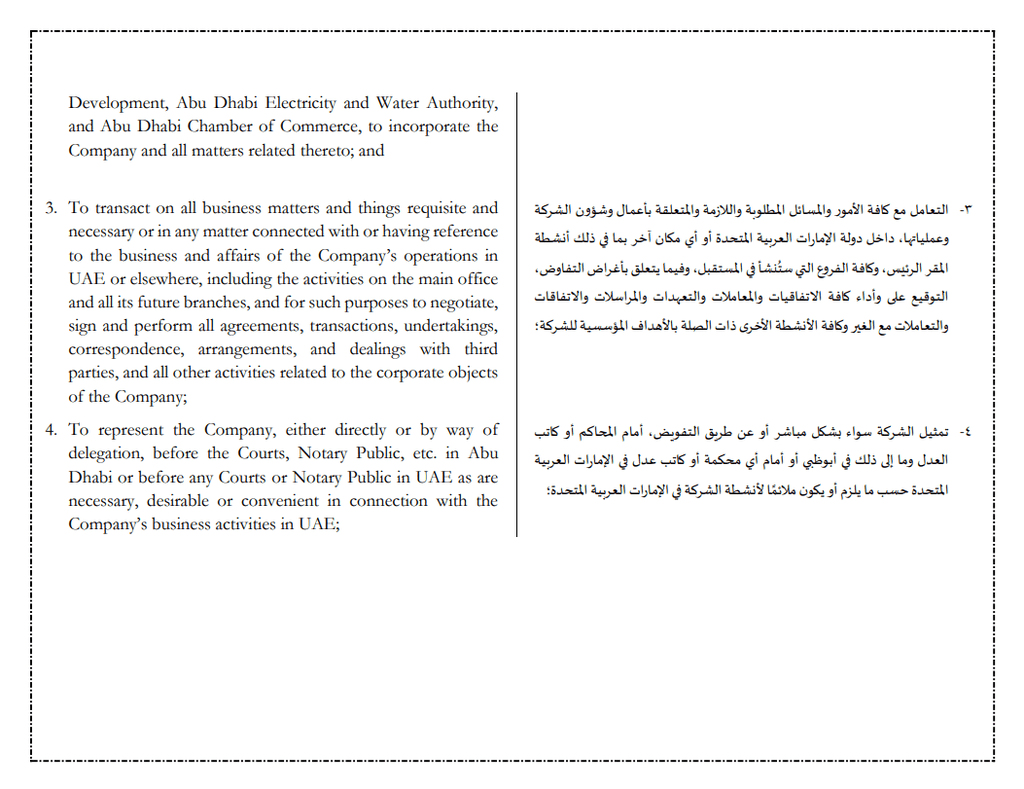 Development, Abu Dhabi Electricity and Water Authority, and Abu Dhabi Chamber of Commerce, to incorporate the Company and all matters related thereto; and

3. To transact on all business matters and things requisite and necessary or in any matter connected with or having reference to the business and affairs of the Company's operations in UAE or elsewhere, including the activities on the main office and all its future branches, and for such purposes to negotiate, sign and perform all agreements, transactions, undertakings, correspondence, arrangements, and dealings with third parties, and all other activities related to the corporate objects of the Company;

4. To represent the Company, either directly or by way of delegation, before the Courts, Notary Public, etc. in Abu Dhabi or before any Courts or Notary Public in UAE as are necessary, desirable or convenient in connection with the Company's business activities in UAE;

٣- التعامل مع كافة الأمور والمسائل المطلوبة واللازمة والمتعلقة بأعمال وشؤون الشركة وعملياتها، داخل دولة الإمارات العربية المتحدة أو أي مكان آخر بما في ذلك أنشطة المقر الرئيس، وكافة الفروع التي ستُنشأ في المستقبل، وفيما يتعلق بأغراض التفاوض، التوقيع على وأداء كافة الاتفاقيات والمعاملات والتعهدات والمراسلات والاتفاقات والتعاملات مع الغير وكافة الأنشطة الأخرى ذات الصلة بالأهداف المؤسسية للشركة؛

٤- تمثيل الشركة سواء بشكل مباشر أو عن طريق التفويض، أمام المحاكم أو كاتب العدل وما إلى ذلك في أبوظبي أو أمام أي محكمة أو كاتب عدل في الإمارات العربية المتحدة حسب ما يلزم أو يكون ملائمًا لأنشطة الشركة في الإمارات العربية المتحدة؛